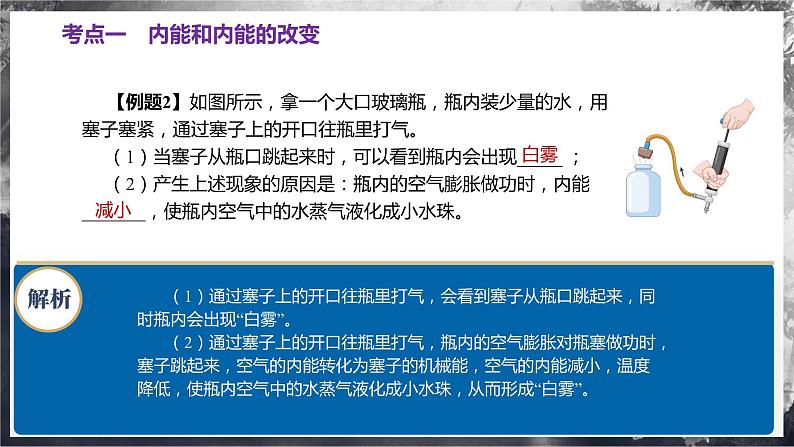 考点一　内能和内能的改变

【例题2】如图所示，拿一个大口玻璃瓶，瓶内装少量的水，用塞子塞紧，通过塞子上的开口往瓶里打气。

（1）当塞子从瓶口跳起来时，可以看到瓶内会出现 白雾 ；

（2）产生上述现象的原因是：瓶内的空气膨胀做功时，内能 减小 ，使瓶内空气中的水蒸气液化成小水珠。

解析

（1）通过塞子上的开口往瓶里打气，会看到塞子从瓶口跳起来，同时瓶内会出现“白雾”。

（2）通过塞子上的开口往瓶里打气，瓶内的空气膨胀对瓶塞做功时，塞子跳起来，空气的内能转化为塞子的机械能，空气的内能减小，温度降低，使瓶内空气中的水蒸气液化成小水珠，从而形成“白雾”。